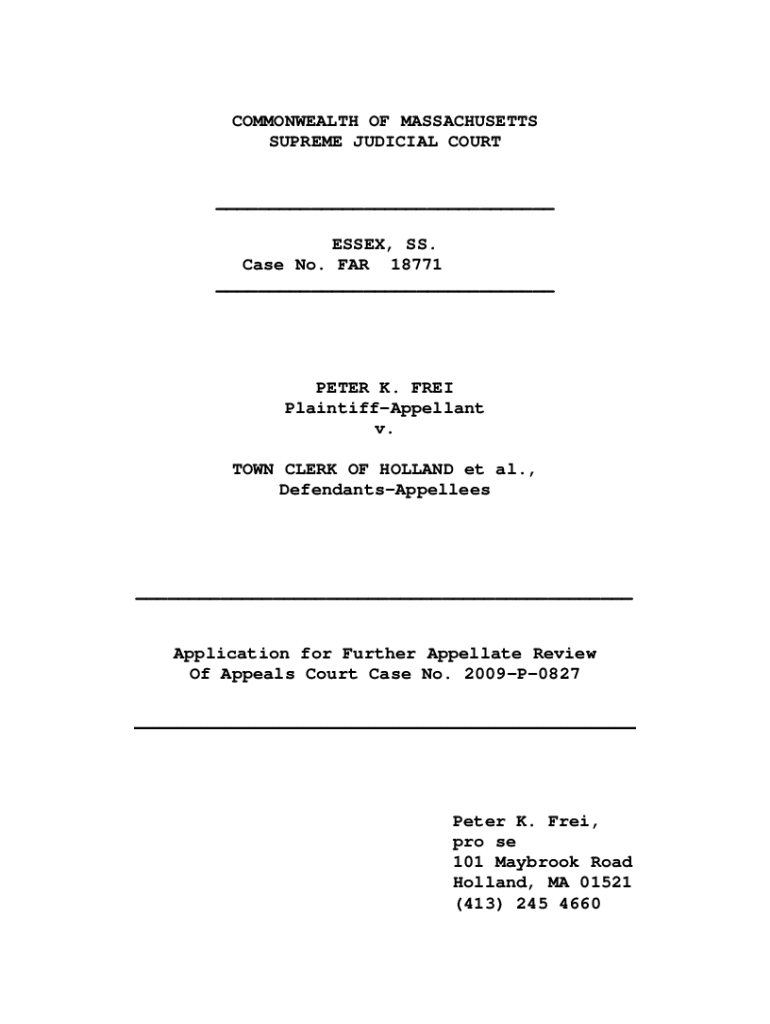 COMMONWEALTH OF MASSACHUSETTS
SUPREME JUDICIAL COURT

ESSEX, SS.
Case No. FAR 18771

PETER K. FREI
Plaintiff-Appellant
v.

TOWN CLERK OF HOLLAND et al.,
Defendants-Appellees

Application for Further Appellate Review
Of Appeals Court Case No. 2009-P-0827

Peter K. Frei,
pro se
101 Maybrook Road
Holland, MA 01521
(413) 245 4660